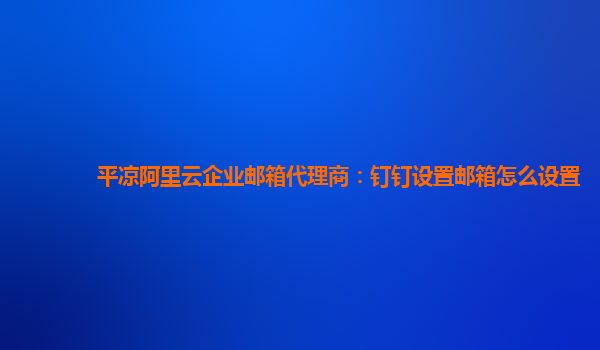 平凉阿里云企业邮箱代理商：钉钉设置邮箱怎么设置